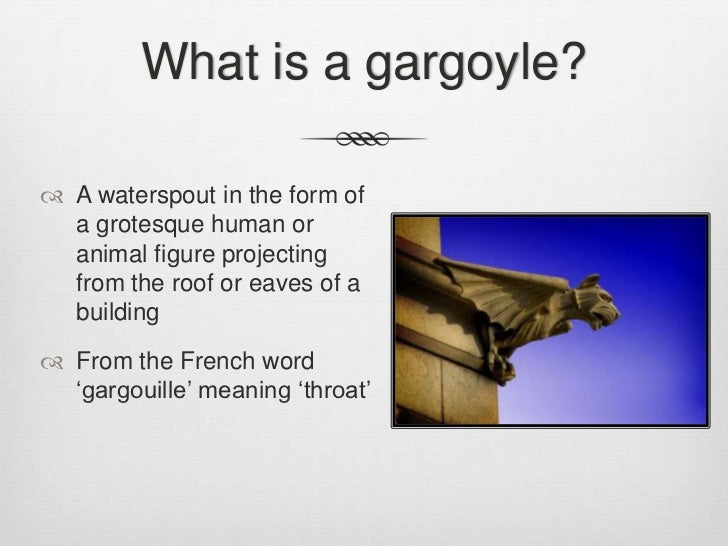 What is a gargoyle?

A waterspout in the form of a grotesque human or animal figure projecting from the roof or eaves of a building

From the French word ‘gargouille’ meaning ‘throat’